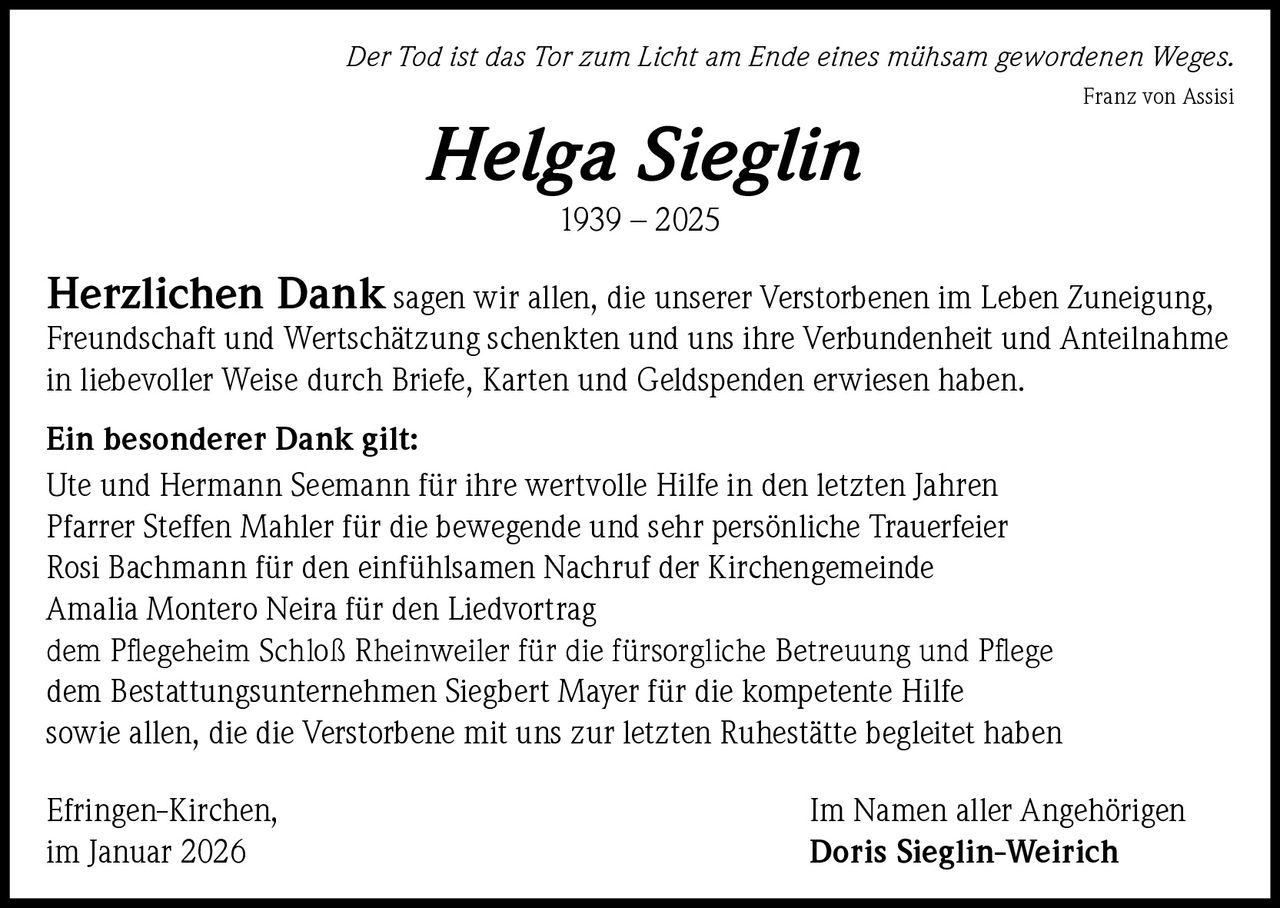 Der Tod ist das Tor zum Licht am Ende eines mühsam gewordenen Weges.
Franz von Assisi

Helga Sieglin
1939 – 2025

Herzlichen Dank sagen wir allen, die unserer Verstorbenen im Leben Zuneigung, Freundschaft und Wertschätzung schenkten und uns ihre Verbundenheit und Anteilnahme in liebevoller Weise durch Briefe, Karten und Geldspenden erwiesen haben.

Ein besonderer Dank gilt:
Ute und Hermann Seemann für ihre wertvolle Hilfe in den letzten Jahren
Pfarrer Steffen Mahler für die bewegende und sehr persönliche Trauerfeier
Rosi Bachmann für den einfühlsamen Nachruf der Kirchengemeinde
Amalia Montero Neira für den Liedvortrag
dem Pflegeheim Schloß Rheinweiler für die fürsorgliche Betreuung und Pflege
dem Bestattungsunternehmen Siegbert Mayer für die kompetente Hilfe
sowie allen, die die Verstorbene mit uns zur letzten Ruhestätte begleitet haben

Efringen-Kirchen,
im Januar 2026

Im Namen aller Angehörigen
Doris Sieglin-Weirich